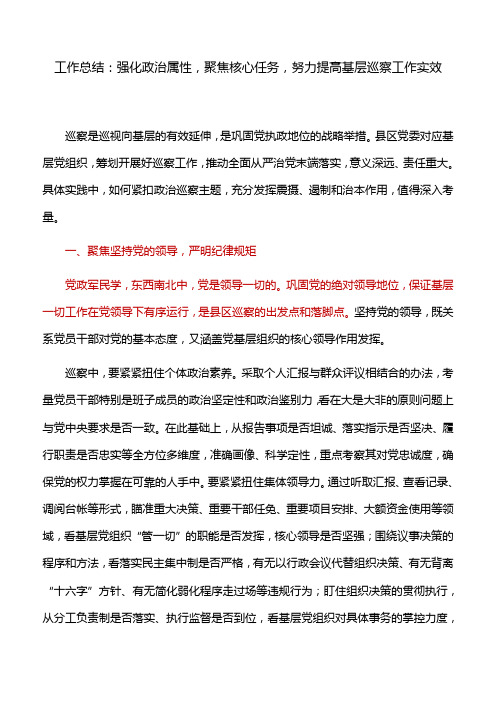 工作总结：强化政治属性，聚焦核心任务，努力提高基层巡察工作实效

巡察是巡视向基层的有效延伸，是巩固党执政地位的战略举措。县区党委对应基层党组织，筹划开展好巡察工作，推动全面从严治党末端落实，意义深远、责任重大。具体实践中，如何紧扣政治巡察主题，充分发挥震摄、遏制和治本作用，值得深入考量。

一、聚焦坚持党的领导，严明纪律规矩

党政军民学，东西南北中，党是领导一切的。巩固党的绝对领导地位，保证基层一切工作在党领导下有序运行，是县区巡察的出发点和落脚点。坚持党的领导，既关系党员干部对党的基本态度，又涵盖党基层组织的核心领导作用发挥。

巡察中，要紧紧扭住个体政治素养。采取个人汇报与群众评议相结合的办法，考量党员干部特别是班子成员的政治坚定性和政治鉴别力，看在大是大非的原则问题上与党中央要求是否一致。在此基础上，从报告事项是否坦诚、落实指示是否坚决、履行职责是否忠实等全方位多维度，准确画像、科学定性，重点考察其对党忠诚度，确保党的权力掌握在可靠的人手中。要紧紧扭住集体领导力。通过听取汇报、查看记录、调阅台帐等形式，瞄准重大决策、重要干部任免、重要项目安排、大额资金使用等领域，看基层党组织“管一切”的职能是否发挥，核心领导是否坚强；围绕议事决策的程序和方法，看落实民主集中制是否严格，有无以行政会议代替组织决策、有无背离“十六字”方针、有无简化弱化程序走过场等违规行为；盯住组织决策的贯彻执行，从分工负责制是否落实、执行监督是否到位，看基层党组织对具体事务的掌控力度，